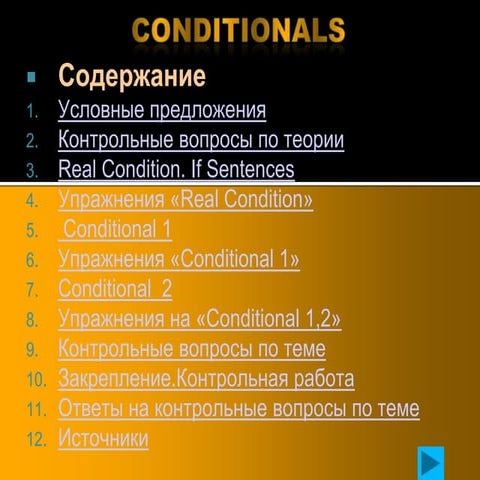 CONDITIONALS

Содержание

1. Условные предложения
2. Контрольные вопросы по теории
3. Real Condition. If Sentences
4. Упражнения «Real Condition»
5. Conditional 1
6. Упражнения «Conditional 1»
7. Conditional 2
8. Упражнения на «Conditional 1,2»
9. Контрольные вопросы по теме
10. Закрепление.Контрольная работа
11. Ответы на контрольные вопросы по теме
12. Источники